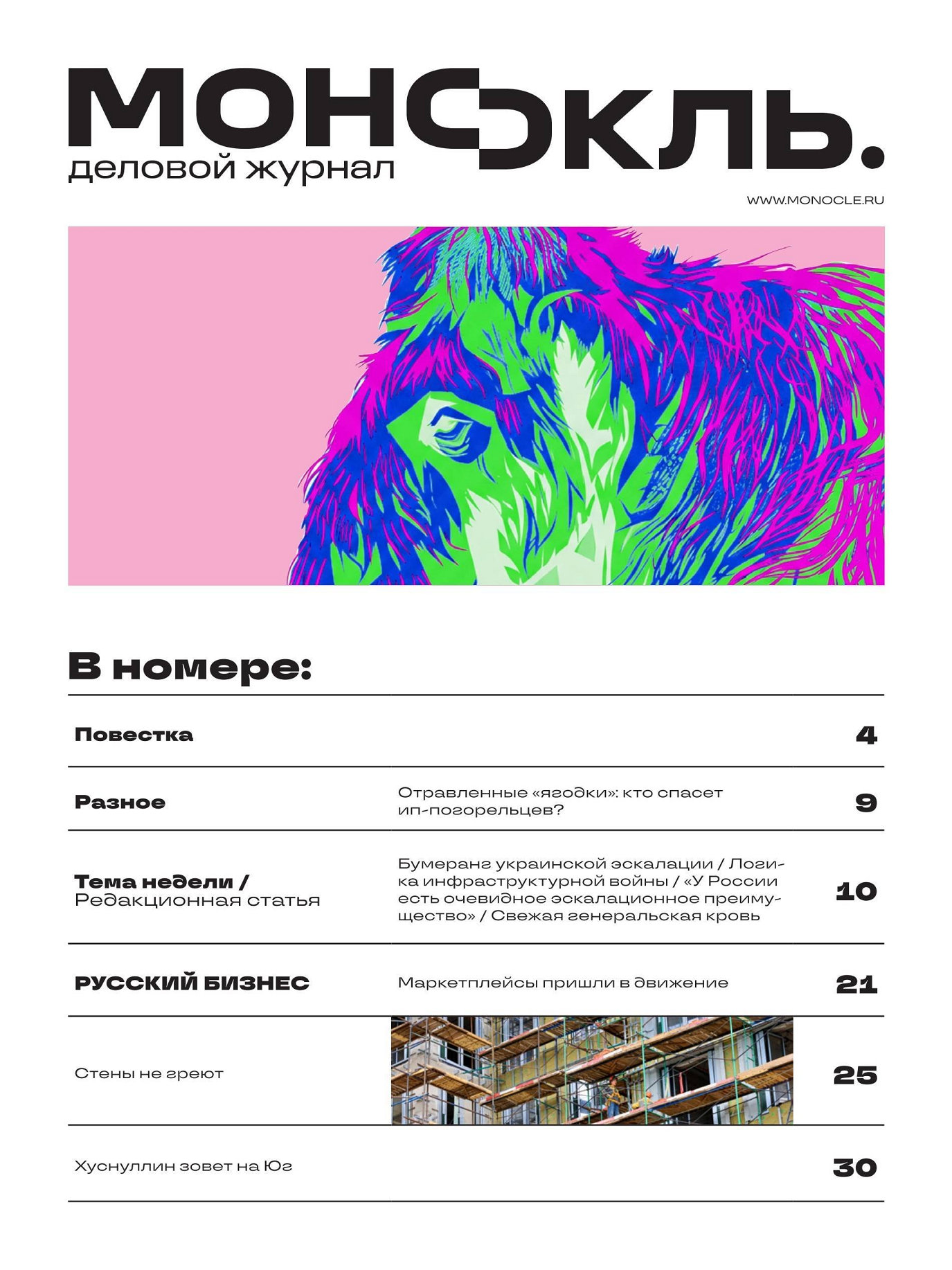 МОНОКЛЬ.
деловой журнал

WWW.MONOCLE.RU

В номере:

Повестка
4

Разное
Отравленные «ягодки»: кто спасет ип-погорельцев?
9

Тема недели /
Редакционная статья
Бумеранг украинской эскалации / Логика инфраструктурной войны / «У России есть очевидное эскалационное преимущество» / Свежая генеральская кровь
10

РУССКИЙ БИЗНЕС
Маркетплейсы пришли в движение
21

Стены не греют
25

Хуснуллин зовет на Юг
30